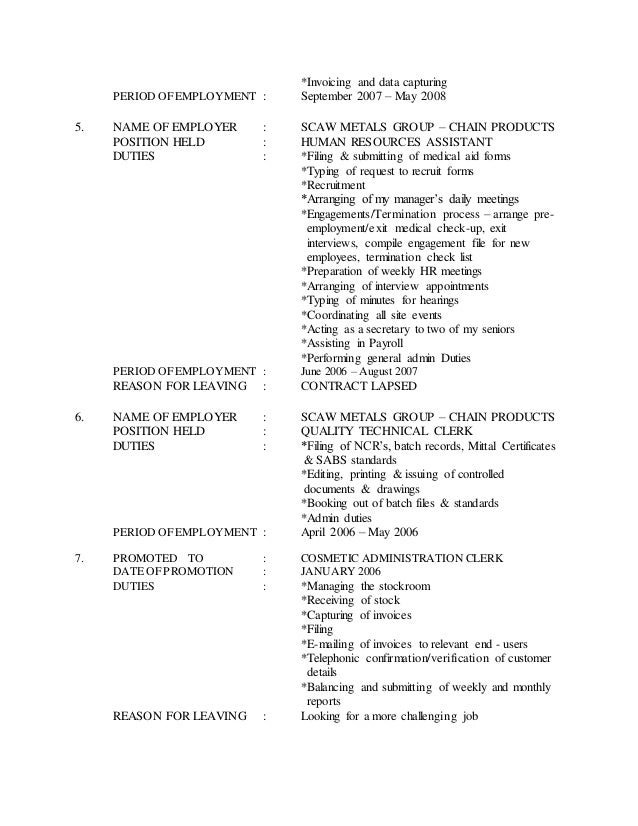 *Invoicing and data capturing
PERIOD OF EMPLOYMENT : September 2007 – May 2008

5. NAME OF EMPLOYER : SCAW METALS GROUP – CHAIN PRODUCTS
POSITION HELD : HUMAN RESOURCES ASSISTANT
DUTIES : *Filing & submitting of medical aid forms
*Typing of request to recruit forms
*Recruitment
*Arranging of my manager's daily meetings
*Engagements/Termination process – arrange pre-employment/exit medical check-up, exit interviews, compile engagement file for new employees, termination check list
*Preparation of weekly HR meetings
*Arranging of interview appointments
*Typing of minutes for hearings
*Coordinating all site events
*Acting as a secretary to two of my seniors
*Assisting in Payroll
*Performing general admin Duties
PERIOD OF EMPLOYMENT : June 2006 – August 2007
REASON FOR LEAVING : CONTRACT LAPSED

6. NAME OF EMPLOYER : SCAW METALS GROUP – CHAIN PRODUCTS
POSITION HELD : QUALITY TECHNICAL CLERK
DUTIES : *Filing of NCR's, batch records, Mittal Certificates & SABS standards
*Editing, printing & issuing of controlled documents & drawings
*Booking out of batch files & standards
*Admin duties
PERIOD OF EMPLOYMENT : April 2006 – May 2006

7. PROMOTED TO : COSMETIC ADMINISTRATION CLERK
DATE OF PROMOTION : JANUARY 2006
DUTIES : *Managing the stockroom
*Receiving of stock
*Capturing of invoices
*Filing
*E-mailing of invoices to relevant end - users
*Telephonic confirmation/verification of customer details
*Balancing and submitting of weekly and monthly reports
REASON FOR LEAVING : Looking for a more challenging job